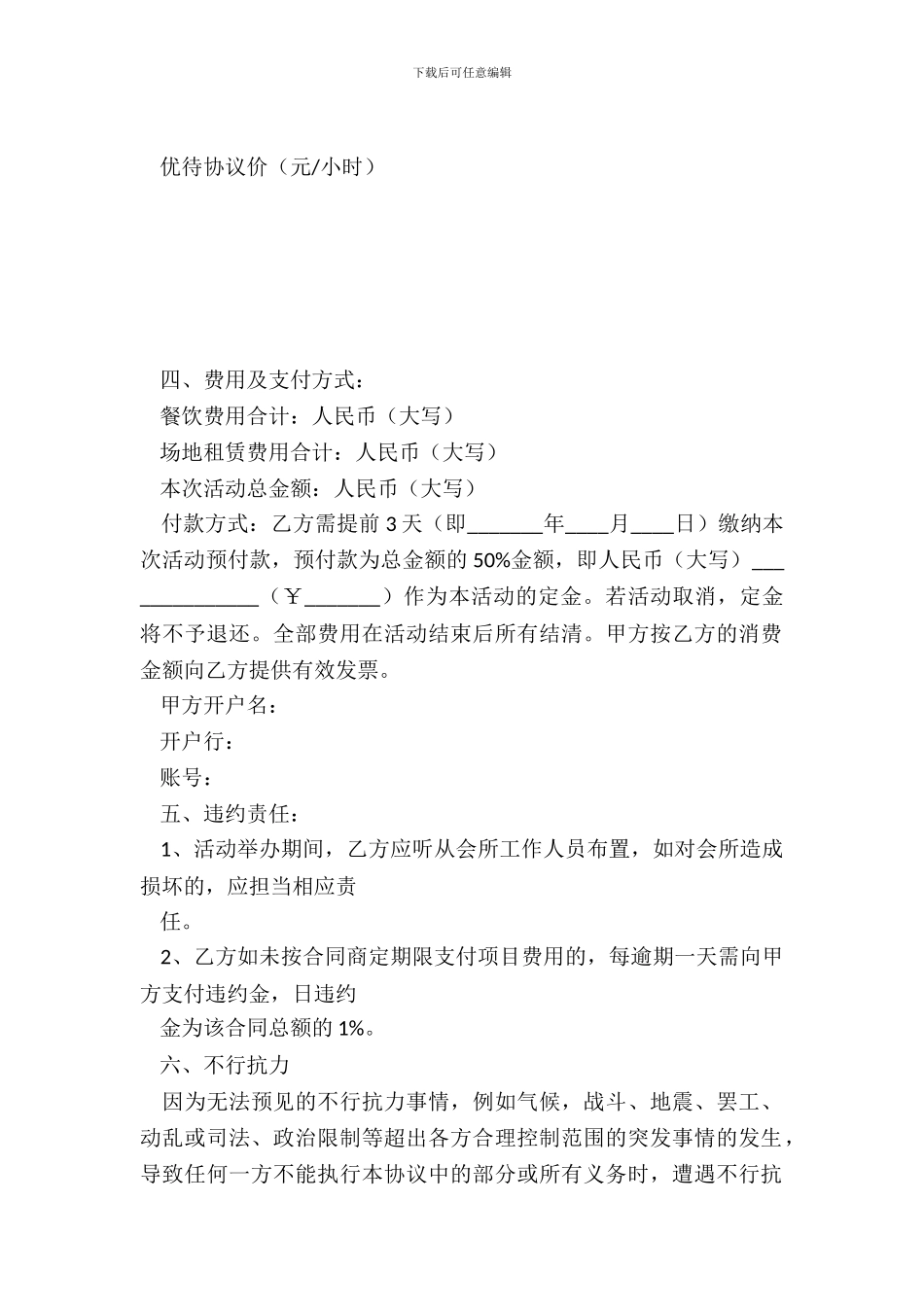 下载后可任意编辑

优待协议价（元/小时）

四、费用及支付方式：

餐饮费用合计：人民币（大写）

场地租赁费用合计：人民币（大写）

本次活动总金额：人民币（大写）

付款方式：乙方需提前 3 天（即_______年____月____日）缴纳本次活动预付款，预付款为总金额的 50%金额，即人民币（大写）______________（￥_______）作为本活动的定金。若活动取消，定金将不予退还。全部费用在活动结束后所有结清。甲方按乙方的消费金额向乙方提供有效发票。

甲方开户名：

开户行：

账号：

五、违约责任：

1、活动举办期间，乙方应听从会所工作人员布置，如对会所造成损坏的，应担当相应责

任。

2、乙方如未按合同商定期限支付项目费用的，每逾期一天需向甲方支付违约金，日违约

金为该合同总额的 1%。

六、不行抗力

因为无法预见的不行抗力事情，例如气候，战斗、地震、罢工、动乱或司法、政治限制等超出各方合理控制范围的突发事情的发生，导致任何一方不能执行本协议中的部分或所有义务时，遭遇不行抗